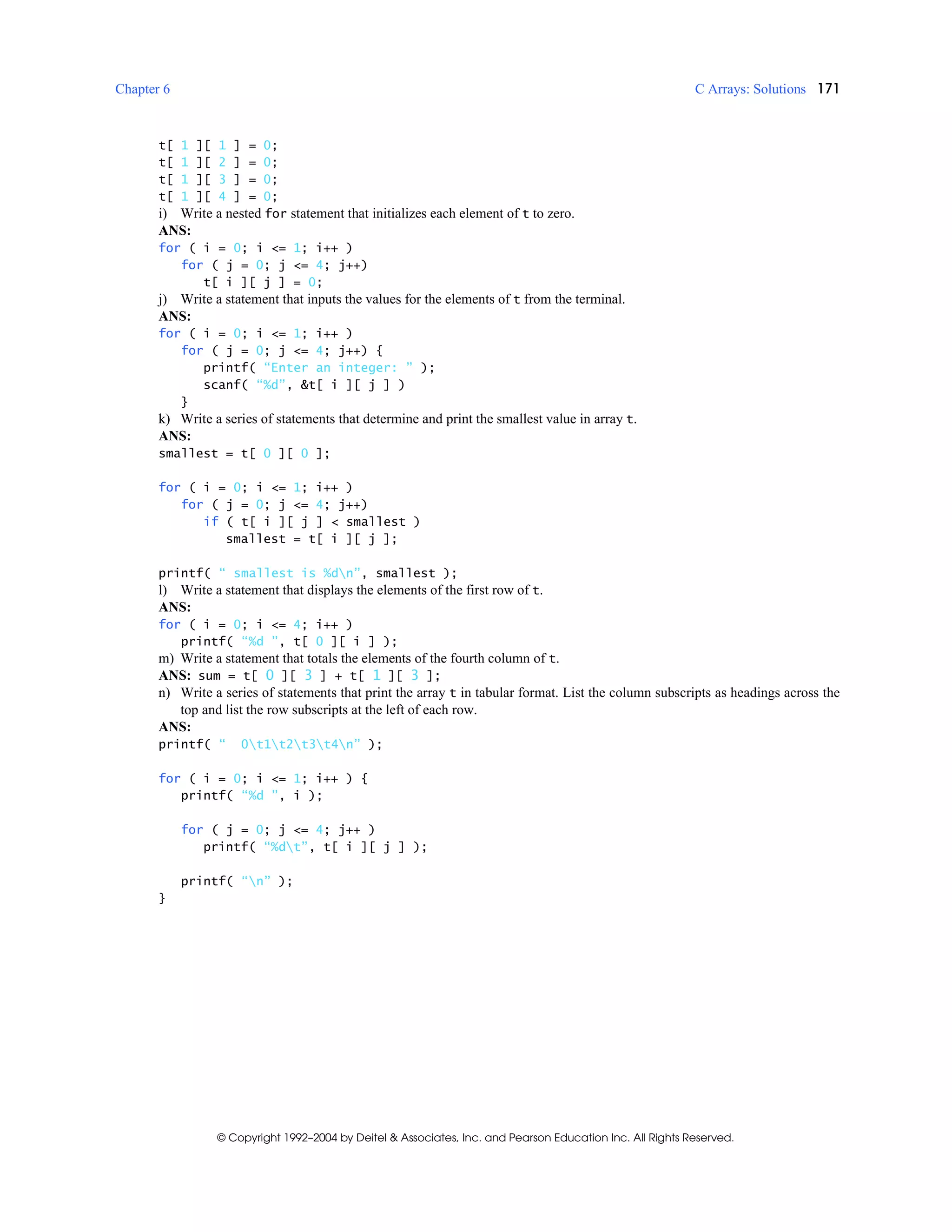 Chapter 6

C Arrays: Solutions 171

t[ 1 ][ 1 ] = 0;
t[ 1 ][ 2 ] = 0;
t[ 1 ][ 3 ] = 0;
t[ 1 ][ 4 ] = 0;

i) Write a nested for statement that initializes each element of t to zero.

ANS:
for ( i = 0; i <= 1; i++ )
   for ( j = 0; j <= 4; j++)
      t[ i ][ j ] = 0;

j) Write a statement that inputs the values for the elements of t from the terminal.

ANS:
for ( i = 0; i <= 1; i++ )
   for ( j = 0; j <= 4; j++) {
      printf( “Enter an integer: ” );
      scanf( “%d”, &t[ i ][ j ] )
   }

k) Write a series of statements that determine and print the smallest value in array t.

ANS:
smallest = t[ 0 ][ 0 ];

for ( i = 0; i <= 1; i++ )
   for ( j = 0; j <= 4; j++)
      if ( t[ i ][ j ] < smallest )
         smallest = t[ i ][ j ];

printf( “ smallest is %d\n”, smallest );

l) Write a statement that displays the elements of the first row of t.

ANS:
for ( i = 0; i <= 4; i++ )
   printf( “%d ”, t[ 0 ][ i ] );

m) Write a statement that totals the elements of the fourth column of t.

ANS: sum = t[ 0 ][ 3 ] + t[ 1 ][ 3 ];

n) Write a series of statements that print the array t in tabular format. List the column subscripts as headings across the top and list the row subscripts at the left of each row.

ANS:
printf( “  0\t1\t2\t3\t4\n” );

for ( i = 0; i <= 1; i++ ) {
   printf( “%d ”, i );

   for ( j = 0; j <= 4; j++ )
      printf( “%d\t”, t[ i ][ j ] );

   printf( “\n” );
}

© Copyright 1992–2004 by Deitel & Associates, Inc. and Pearson Education Inc. All Rights Reserved.